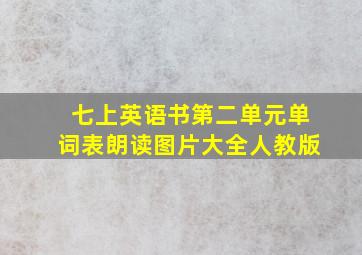 七上英语书第二单元单词表朗读图片大全人教版